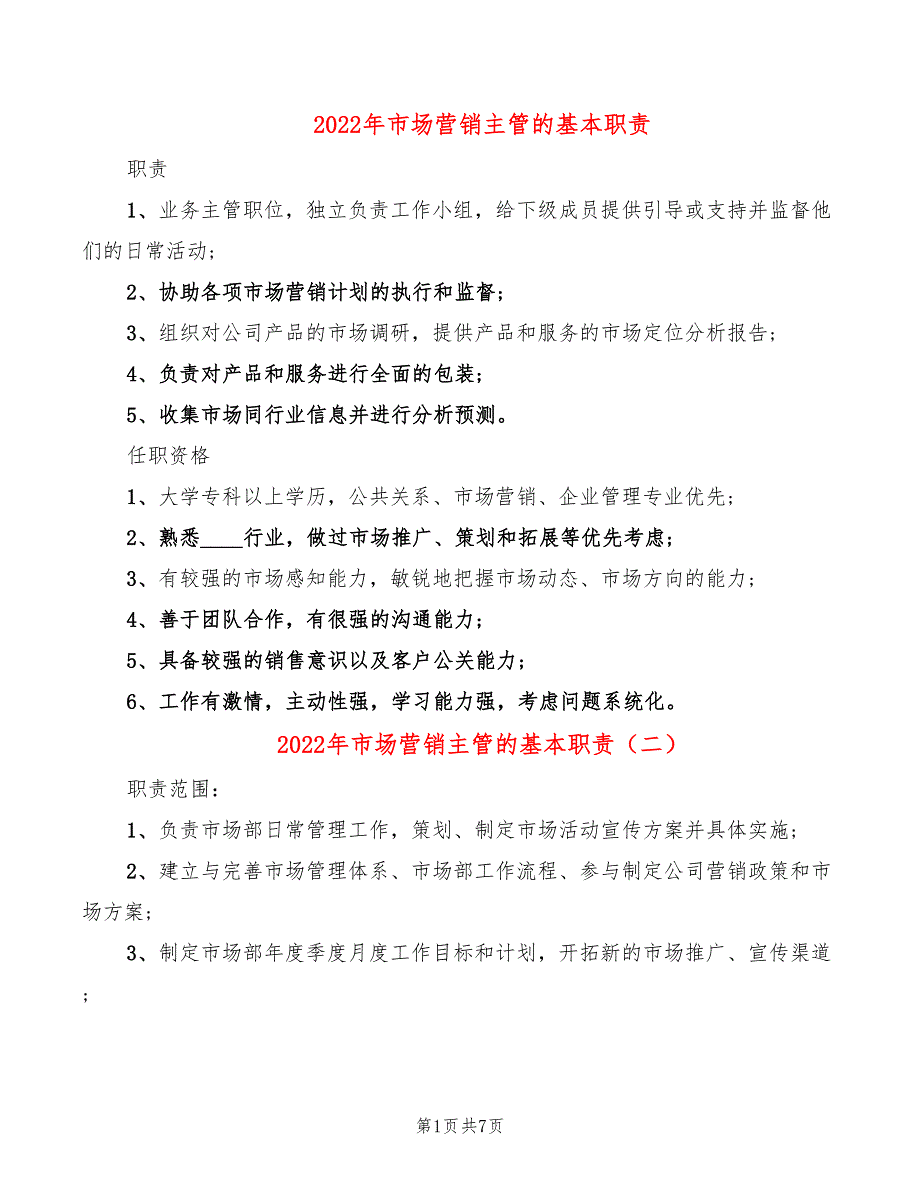 2022年市场营销主管的基本职责

职责

1、业务主管职位，独立负责工作小组，给下级成员提供引导或支持并监督他们的日常活动；

2、协助各项市场营销计划的执行和监督；

3、组织对公司产品的市场调研，提供产品和服务的市场定位分析报告；

4、负责对产品和服务进行全面的包装；

5、收集市场同行业信息并进行分析预测。

任职资格

1、大学专科以上学历，公共关系、市场营销、企业管理专业优先；

2、熟悉____行业，做过市场推广、策划和拓展等优先考虑；

3、有较强的市场感知能力，敏锐地把握市场动态、市场方向的能力；

4、善于团队合作，有很强的沟通能力；

5、具备较强的销售意识以及客户公关能力；

6、工作有激情，主动性强，学习能力强，考虑问题系统化。

2022年市场营销主管的基本职责（二）

职责范围：

1、负责市场部日常管理工作，策划、制定市场活动宣传方案并具体实施；

2、建立与完善市场管理体系、市场部工作流程、参与制定公司营销政策和市场方案；

3、制定市场部年度季度月度工作目标和计划，开拓新的市场推广、宣传渠道；

第1页 共7页